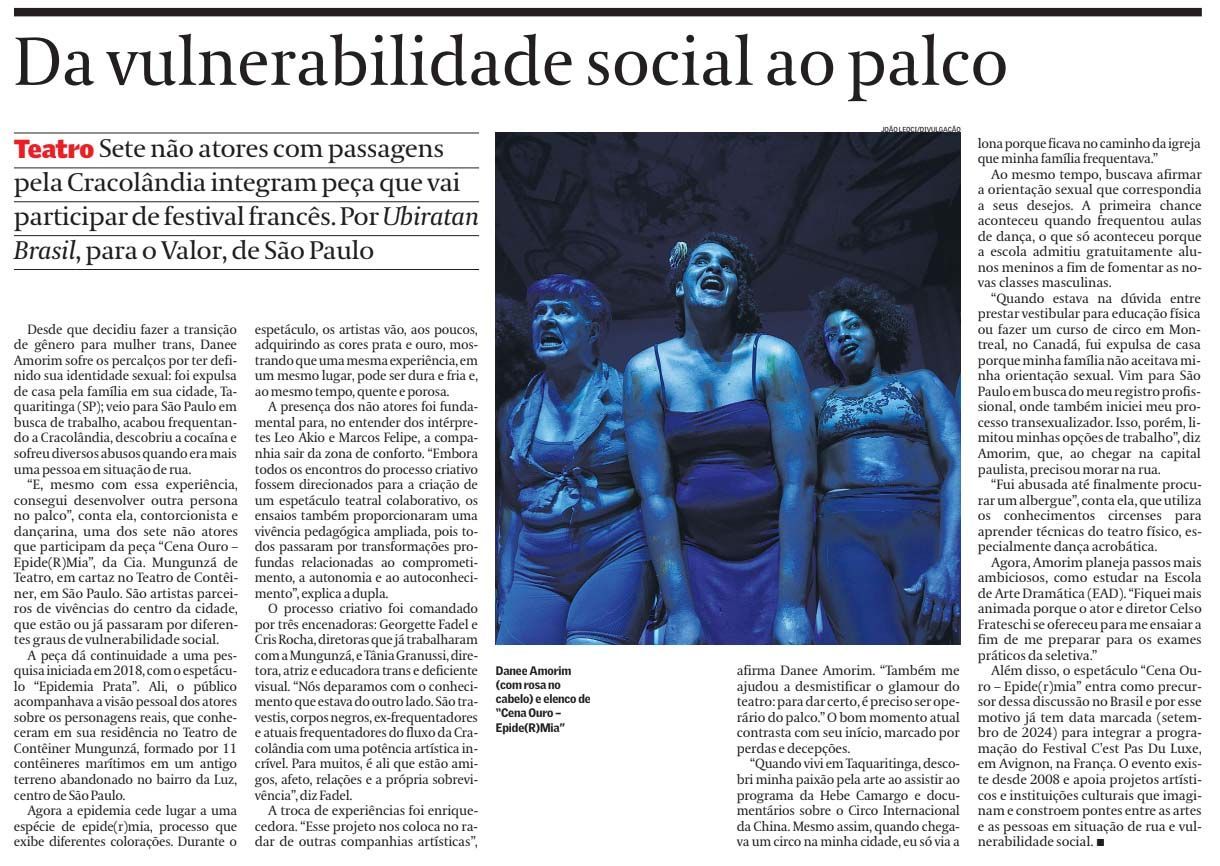 Da vulnerabilidade social ao palco

Teatro Sete não atores com passagens pela Cracolândia integram peça que vai participar de festival francês. Por Ubiratan Brasil, para o Valor, de São Paulo

Desde que decidiu fazer a transição de gênero para mulher trans, Danee Amorim sofre os percalços por ter definido sua identidade sexual: foi expulsa de casa pela família em sua cidade, Taquaritinga (SP); veio para São Paulo em busca de trabalho, acabou frequentando a Cracolândia, descobriu a cocaína e sofreu diversos abusos quando era mais uma pessoa em situação de rua.

"E, mesmo com essa experiência, consegui desenvolver outra persona no palco", conta ela, contorcionista e dançarina, uma dos sete não atores que participam da peça "Cena Ouro – Epide(R)Mia", da Cia. Mungunzá de Teatro, em cartaz no Teatro de Contêiner, em São Paulo. São artistas parceiros de vivências do centro da cidade, que estão ou já passaram por diferentes graus de vulnerabilidade social.

A peça dá continuidade a uma pesquisa iniciada em 2018, com o espetáculo "Epidemia Prata". Ali, o público acompanhava a visão pessoal dos atores sobre os personagens reais, que conheceram em sua residência no Teatro de Contêiner Mungunzá, formado por 11 contêineres marítimos em um antigo terreno abandonado no bairro da Luz, centro de São Paulo.

Agora a epidemia cede lugar a uma espécie de epide(r)mia, processo que exibe diferentes colorações. Durante o espetáculo, os artistas vão, aos poucos, adquirindo as cores prata e ouro, mostrando que uma mesma experiência, em um mesmo lugar, pode ser dura e fria e, ao mesmo tempo, quente e porosa.

A presença dos não atores foi fundamental para, no entender dos intérpretes Leo Akio e Marcos Felipe, a companhia sair da zona de conforto. "Embora todos os encontros do processo criativo fossem direcionados para a criação de um espetáculo teatral colaborativo, os ensaios também proporcionaram uma vivência pedagógica ampliada, pois todos passaram por transformações profundas relacionadas ao comprometimento, a autonomia e ao autoconhecimento", explica a dupla.

O processo criativo foi comandado por três encenadoras: Georgette Fadel e Cris Rocha, diretoras que já trabalharam com a Mungunzá, e Tânia Granussi, diretora, atriz e educadora trans e deficiente visual. "Nós deparamos com o conhecimento que estava do outro lado. São travestis, corpos negros, ex-frequentadores e atuais frequentadores do fluxo da Cracolândia com uma potência artística incrível. Para muitos, é ali que estão amigos, afeto, relações e a própria sobrevivência", diz Fadel.

A troca de experiências foi enriquecedora. "Esse projeto nos coloca no radar de outras companhias artísticas",

JOÃO LEOCI/DIVULGAÇÃO

Danee Amorim (com rosa no cabelo) e elenco de "Cena Ouro – Epide(R)Mia"

afirma Danee Amorim. "Também me ajudou a desmistificar o glamour do teatro: para dar certo, é preciso ser operário do palco." O bom momento atual contrasta com seu início, marcado por perdas e decepções.

"Quando vivi em Taquaritinga, descobri minha paixão pela arte ao assistir ao programa da Hebe Camargo e documentários sobre o Circo Internacional da China. Mesmo assim, quando chegava um circo na minha cidade, eu só via a lona porque ficava no caminho da igreja que minha família frequentava."

Ao mesmo tempo, buscava afirmar a orientação sexual que correspondia a seus desejos. A primeira chance aconteceu quando frequentou aulas de dança, o que só aconteceu porque a escola admitiu gratuitamente alunos meninos a fim de fomentar as novas classes masculinas.

"Quando estava na dúvida entre prestar vestibular para educação física ou fazer um curso de circo em Montreal, no Canadá, fui expulsa de casa porque minha família não aceitava minha orientação sexual. Vim para São Paulo em busca do meu registro profissional, onde também iniciei meu processo transexualizador. Isso, porém, limitou minhas opções de trabalho", diz Amorim, que, ao chegar na capital paulista, precisou morar na rua.

"Fui abusada até finalmente procurar um albergue", conta ela, que utiliza os conhecimentos circenses para aprender técnicas do teatro físico, especialmente dança acrobática.

Agora, Amorim planeja passos mais ambiciosos, como estudar na Escola de Arte Dramática (EAD). "Fiquei mais animada porque o ator e diretor Celso Frateschi se ofereceu para me ensaiar a fim de me preparar para os exames práticos da seletiva."

Além disso, o espetáculo "Cena Ouro – Epide(r)mia" entra como precursor dessa discussão no Brasil e por esse motivo já tem data marcada (setembro de 2024) para integrar a programação do Festival C'est Pas Du Luxe, em Avignon, na França. O evento existe desde 2008 e apoia projetos artísticos e instituições culturais que imaginam e constroem pontes entre as artes e as pessoas em situação de rua e vulnerabilidade social. ■